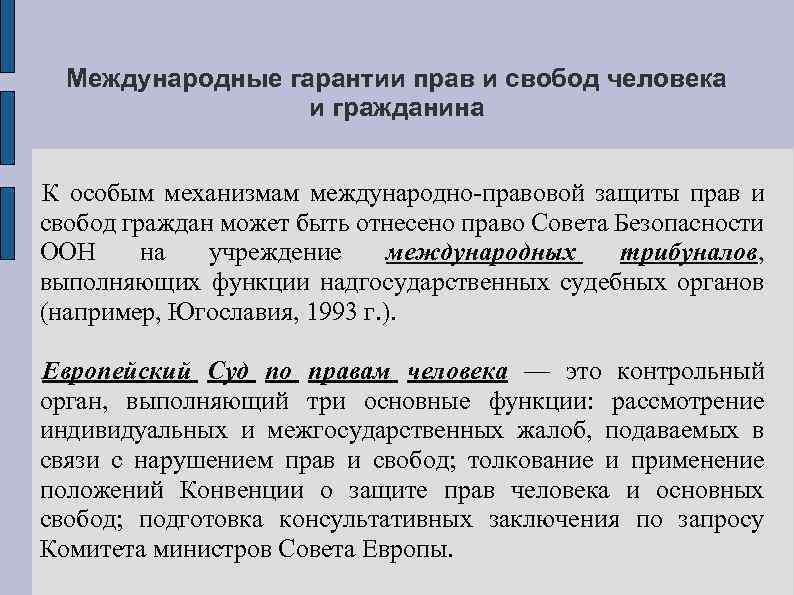 Международные гарантии прав и свобод человека и гражданина

К особым механизмам международно-правовой защиты прав и свобод граждан может быть отнесено право Совета Безопасности ООН на учреждение международных трибуналов, выполняющих функции надгосударственных судебных органов (например, Югославия, 1993 г.).

Европейский Суд по правам человека — это контрольный орган, выполняющий три основные функции: рассмотрение индивидуальных и межгосударственных жалоб, подаваемых в связи с нарушением прав и свобод; толкование и применение положений Конвенции о защите прав человека и основных свобод; подготовка консультативных заключения по запросу Комитета министров Совета Европы.